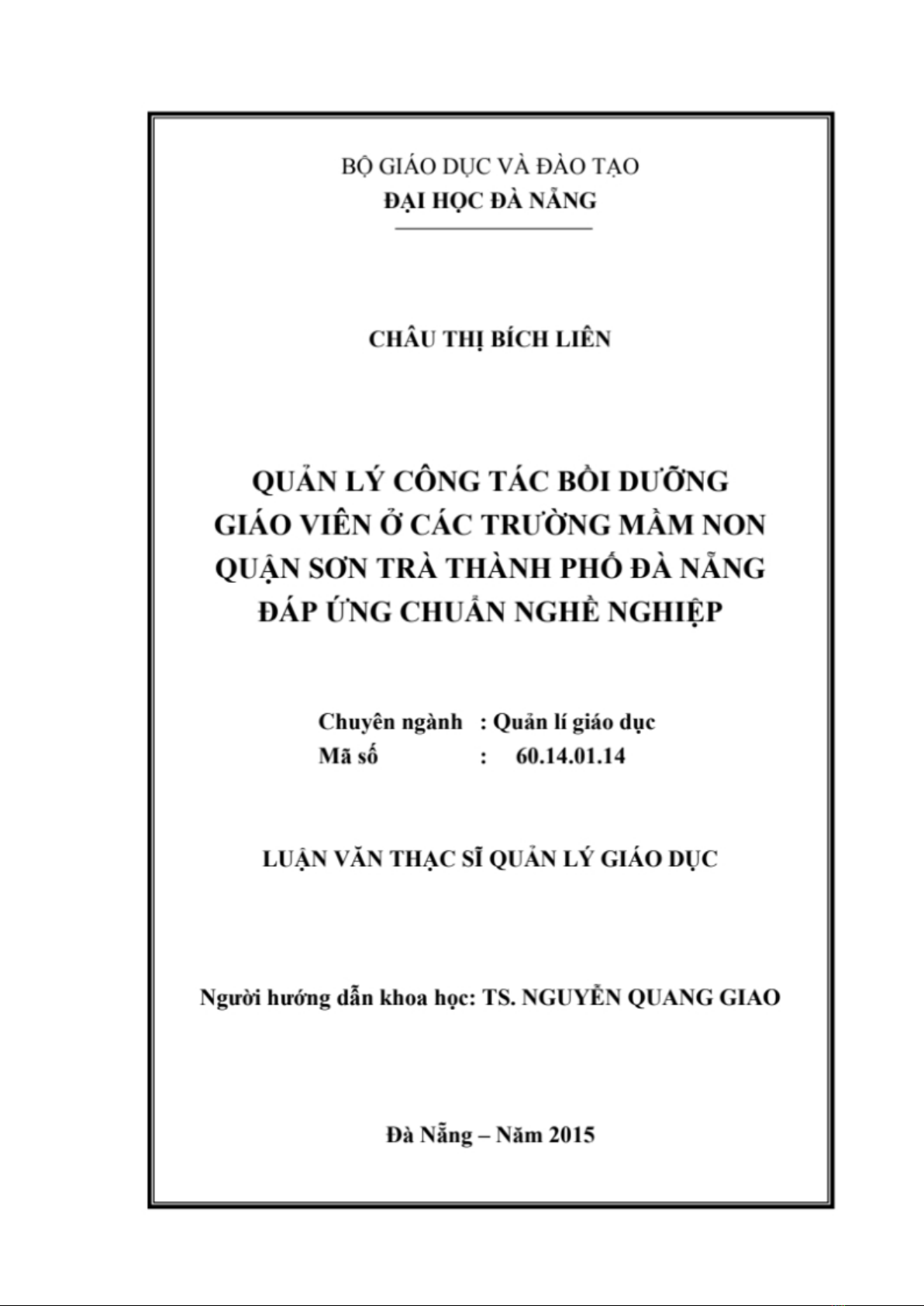 BỘ GIÁO DỤC VÀ ĐÀO TẠO
ĐẠI HỌC ĐÀ NẴNG

CHÂU THỊ BÍCH LIÊN

QUẢN LÝ CÔNG TÁC BỒI DƯỠNG GIÁO VIÊN Ở CÁC TRƯỜNG MẦM NON QUẬN SƠN TRÀ THÀNH PHỐ ĐÀ NẴNG ĐÁP ỨNG CHUẨN NGHỀ NGHIỆP

Chuyên ngành : Quản lí giáo dục
Mã số : 60.14.01.14

LUẬN VĂN THẠC SĨ QUẢN LÝ GIÁO DỤC

Người hướng dẫn khoa học: TS. NGUYỄN QUANG GIAO

Đà Nẵng – Năm 2015